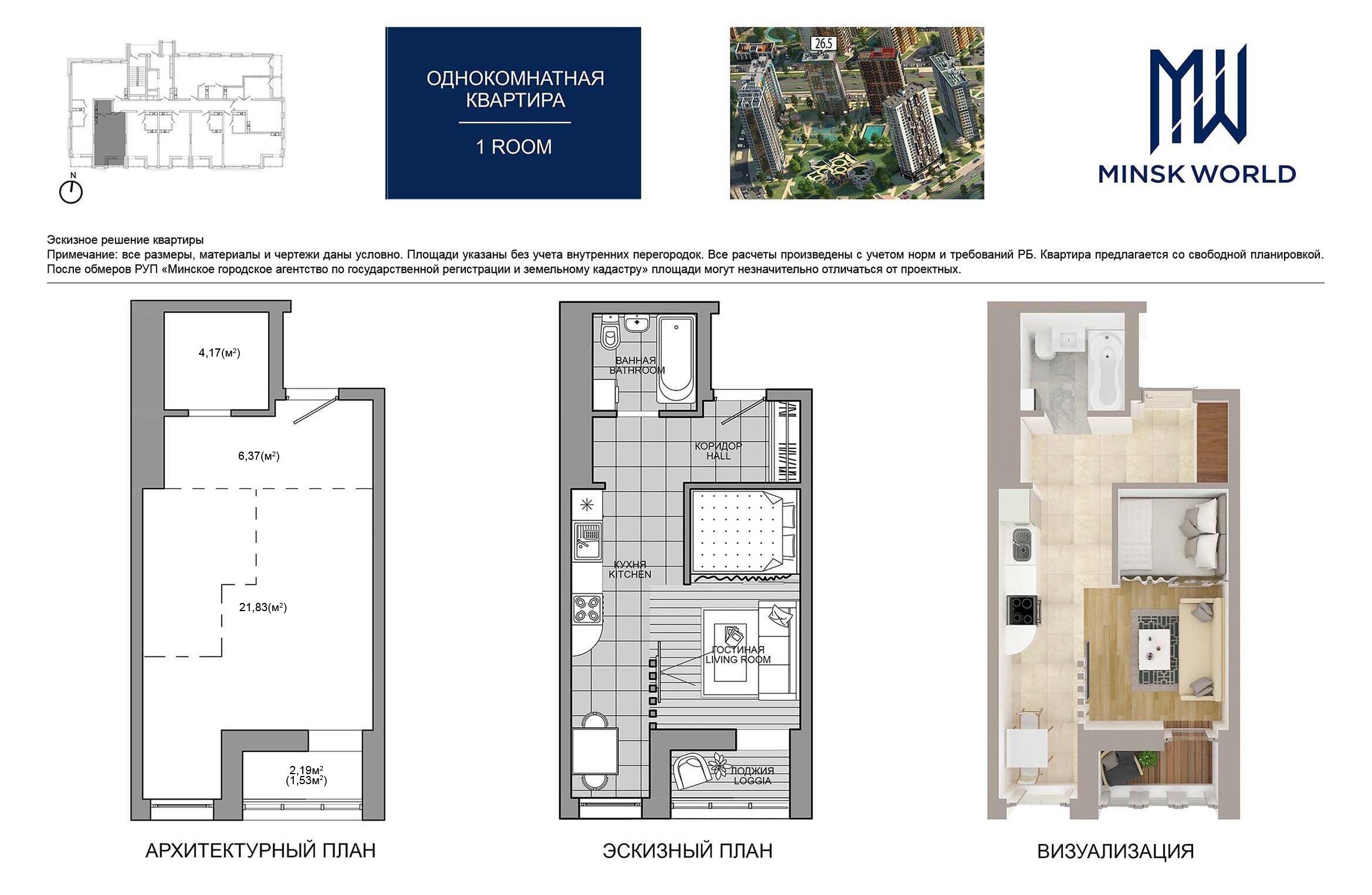 N

ОДНОКОМНАТНАЯ КВАРТИРА

1 ROOM

26.5

MW
MINSK WORLD

Эскизное решение квартиры
Примечание: все размеры, материалы и чертежи даны условно. Площади указаны без учета внутренних перегородок. Все расчеты произведены с учетом норм и требований РБ. Квартира предлагается со свободной планировкой. После обмеров РУП «Минское городское агентство по государственной регистрации и земельному кадастру» площади могут незначительно отличаться от проектных.

4,17(м$^2$)

6,37(м$^2$)

21,83(м$^2$)

2,19м$^2$
(1,53м$^2$)

АРХИТЕКТУРНЫЙ ПЛАН

ВАННАЯ
BATHROOM

КОРИДОР
HALL

КУХНЯ
KITCHEN

ГОСТИНАЯ
LIVING ROOM

ЛОДЖИЯ
LOGGIA

ЭСКИЗНЫЙ ПЛАН

ВИЗУАЛИЗАЦИЯ